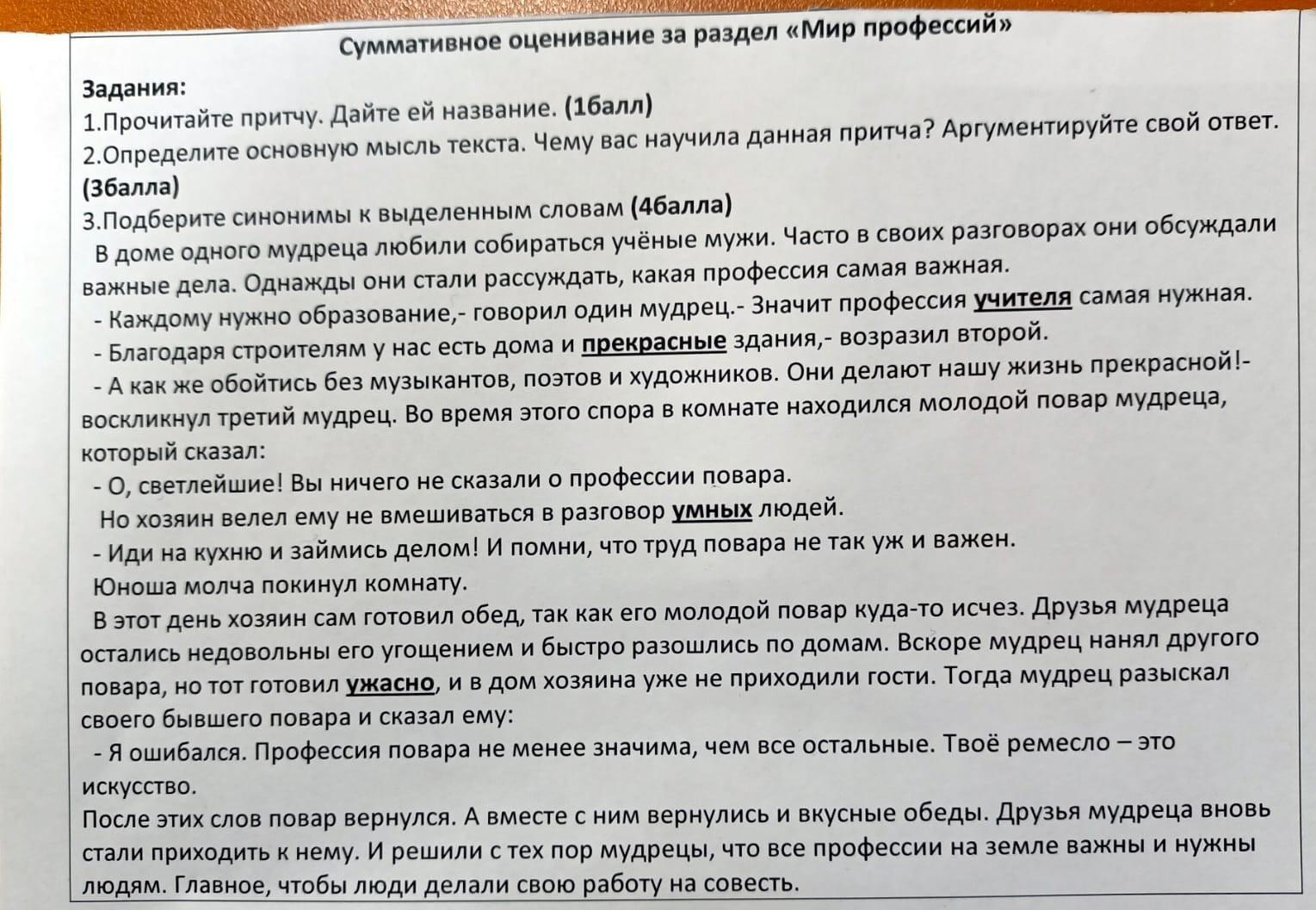 Суммативное оценивание за раздел «Мир профессий»

Задания:
1.Прочитайте притчу. Дайте ей название. (1балл)
2.Определите основную мысль текста. Чему вас научила данная притча? Аргументируйте свой ответ. (3балла)
3.Подберите синонимы к выделенным словам (4балла)

В доме одного мудреца любили собираться учёные мужи. Часто в своих разговорах они обсуждали важные дела. Однажды они стали рассуждать, какая профессия самая важная.
- Каждому нужно образование,- говорил один мудрец.- Значит профессия учителя самая нужная.
- Благодаря строителям у нас есть дома и прекрасные здания,- возразил второй.
- А как же обойтись без музыкантов, поэтов и художников. Они делают нашу жизнь прекрасной!- воскликнул третий мудрец. Во время этого спора в комнате находился молодой повар мудреца, который сказал:
- О, светлейшие! Вы ничего не сказали о профессии повара.
Но хозяин велел ему не вмешиваться в разговор умных людей.
- Иди на кухню и займись делом! И помни, что труд повара не так уж и важен.
Юноша молча покинул комнату.
В этот день хозяин сам готовил обед, так как его молодой повар куда-то исчез. Друзья мудреца остались недовольны его угощением и быстро разошлись по домам. Вскоре мудрец нанял другого повара, но тот готовил ужасно, и в дом хозяина уже не приходили гости. Тогда мудрец разыскал своего бывшего повара и сказал ему:
- Я ошибался. Профессия повара не менее значима, чем все остальные. Твоё ремесло – это искусство.
После этих слов повар вернулся. А вместе с ним вернулись и вкусные обеды. Друзья мудреца вновь стали приходить к нему. И решили с тех пор мудрецы, что все профессии на земле важны и нужны людям. Главное, чтобы люди делали свою работу на совесть.